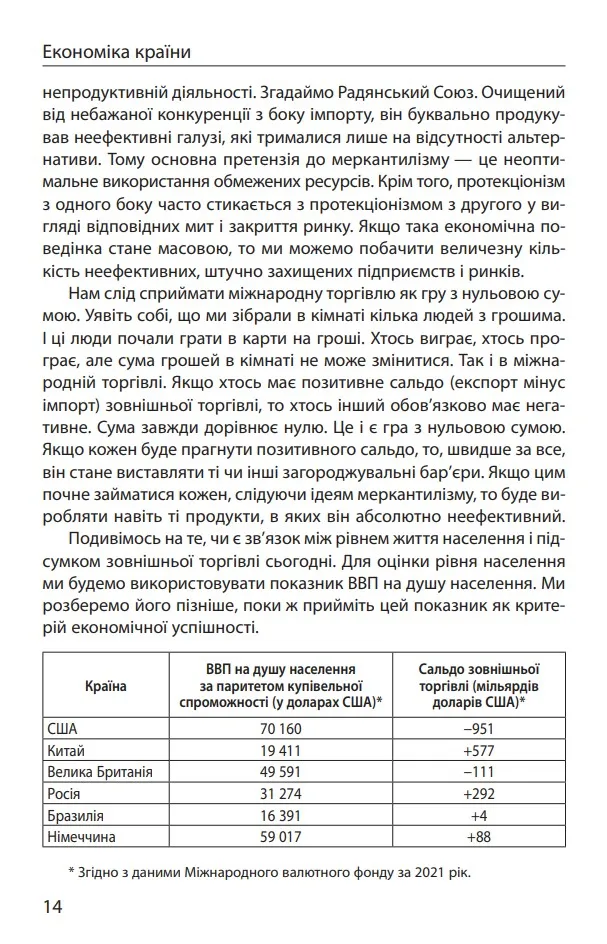 Економіка країни

непродуктивній діяльності. Згадаймо Радянський Союз. Очищений від небажаної конкуренції з боку імпорту, він буквально продукував неефективні галузі, які трималися лише на відсутності альтернативи. Тому основна претензія до меркантилізму — це неоптимальне використання обмежених ресурсів. Крім того, протекціонізм з одного боку часто стикається з протекціонізмом з другого у вигляді відповідних мит і закриття ринку. Якщо така економічна поведінка стане масовою, то ми можемо побачити величезну кількість неефективних, штучно захищених підприємств і ринків.

Нам слід сприймати міжнародну торгівлю як гру з нульовою сумою. Уявіть собі, що ми зібрали в кімнаті кілька людей з грошима. І ці люди почали грати в карти на гроші. Хтось виграє, хтось програє, але сума грошей в кімнаті не може змінитися. Так і в міжнародній торгівлі. Якщо хтось має позитивне сальдо (експорт мінус імпорт) зовнішньої торгівлі, то хтось інший обов'язково має негативне. Сума завжди дорівнює нулю. Це і є гра з нульовою сумою. Якщо кожен буде прагнути позитивного сальдо, то, швидше за все, він стане виставляти ті чи інші загороджувальні бар'єри. Якщо цим почне займатися кожен, слідуючи ідеям меркантилізму, то буде виробляти навіть ті продукти, в яких він абсолютно неефективний.

Подивімось на те, чи є зв'язок між рівнем життя населення і підсумком зовнішньої торгівлі сьогодні. Для оцінки рівня населення ми будемо використовувати показник ВВП на душу населення. Ми розберемо його пізніше, поки ж прийміть цей показник як критерій економічної успішності.

| Країна | ВВП на душу населення за паритетом купівельної спроможності (у доларах США)* | Сальдо зовнішньої торгівлі (мільярдів доларів США)* |
|---|---|---|
| США | 70 160 | –951 |
| Китай | 19 411 | +577 |
| Велика Британія | 49 591 | –111 |
| Росія | 31 274 | +292 |
| Бразилія | 16 391 | +4 |
| Німеччина | 59 017 | +88 |

* Згідно з даними Міжнародного валютного фонду за 2021 рік.

14